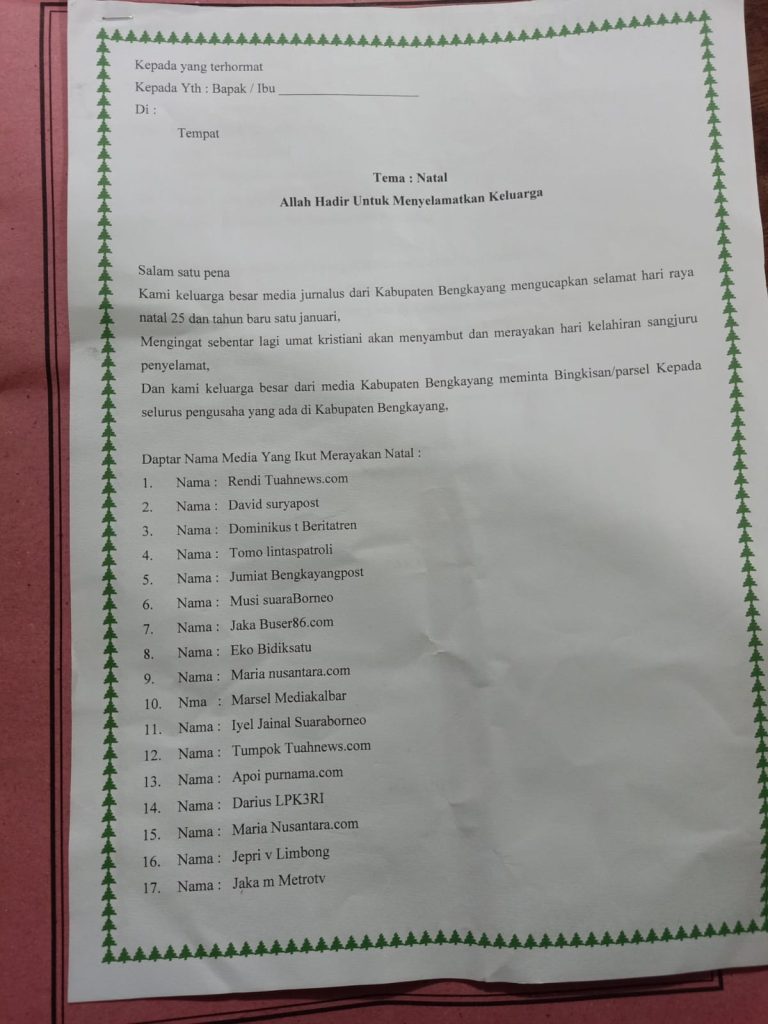 Kepada yang terhormat
Kepada Yth : Bapak / Ibu ____________________
Di :
Tempat

Tema : Natal
Allah Hadir Untuk Menyelamatkan Keluarga

Salam satu pena
Kami keluarga besar media jurnalus dari Kabupaten Bengkayang mengucapkan selamat hari raya natal 25 dan tahun baru satu januari,
Mengingat sebentar lagi umat kristiani akan menyambut dan merayakan hari kelahiran sangjuru penyelamat,
Dan kami keluarga besar dari media Kabupaten Bengkayang meminta Bingkisan/parsel Kepada selurus pengusaha yang ada di Kabupaten Bengkayang,

Daptar Nama Media Yang Ikut Merayakan Natal :
1. Nama : Rendi Tuahnews.com
2. Nama : David suryapost
3. Nama : Dominikus t Beritatren
4. Nama : Tomo lintaspatroli
5. Nama : Jumiat Bengkayangpost
6. Nama : Musi suaraBorneo
7. Nama : Jaka Buser86.com
8. Nama : Eko Bidiksatu
9. Nama : Maria nusantara.com
10. Nma : Marsel Mediakalbar
11. Nama : Iyel Jainal Suaraborneo
12. Nama : Tumpok Tuahnews.com
13. Nama : Apoi purnama.com
14. Nama : Darius LPK3RI
15. Nama : Maria Nusantara.com
16. Nama : Jepri v Limbong
17. Nama : Jaka m Metrotv